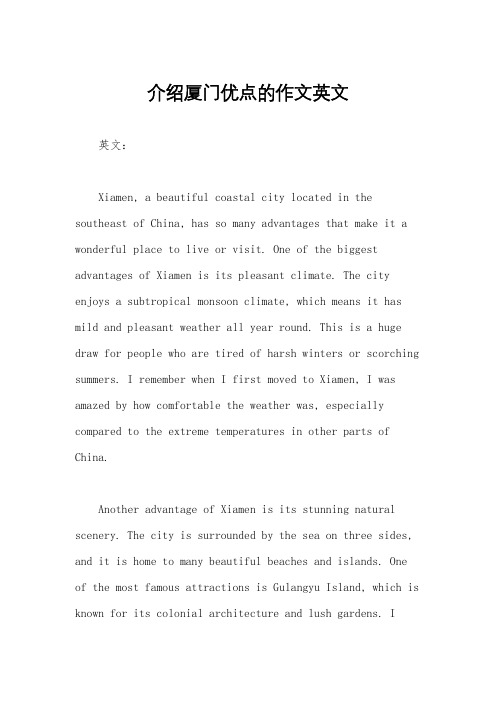 介绍厦门优点的作文英文

英文：

Xiamen, a beautiful coastal city located in the southeast of China, has so many advantages that make it a wonderful place to live or visit. One of the biggest advantages of Xiamen is its pleasant climate. The city enjoys a subtropical monsoon climate, which means it has mild and pleasant weather all year round. This is a huge draw for people who are tired of harsh winters or scorching summers. I remember when I first moved to Xiamen, I was amazed by how comfortable the weather was, especially compared to the extreme temperatures in other parts of China.

Another advantage of Xiamen is its stunning natural scenery. The city is surrounded by the sea on three sides, and it is home to many beautiful beaches and islands. One of the most famous attractions is Gulangyu Island, which is known for its colonial architecture and lush gardens. I